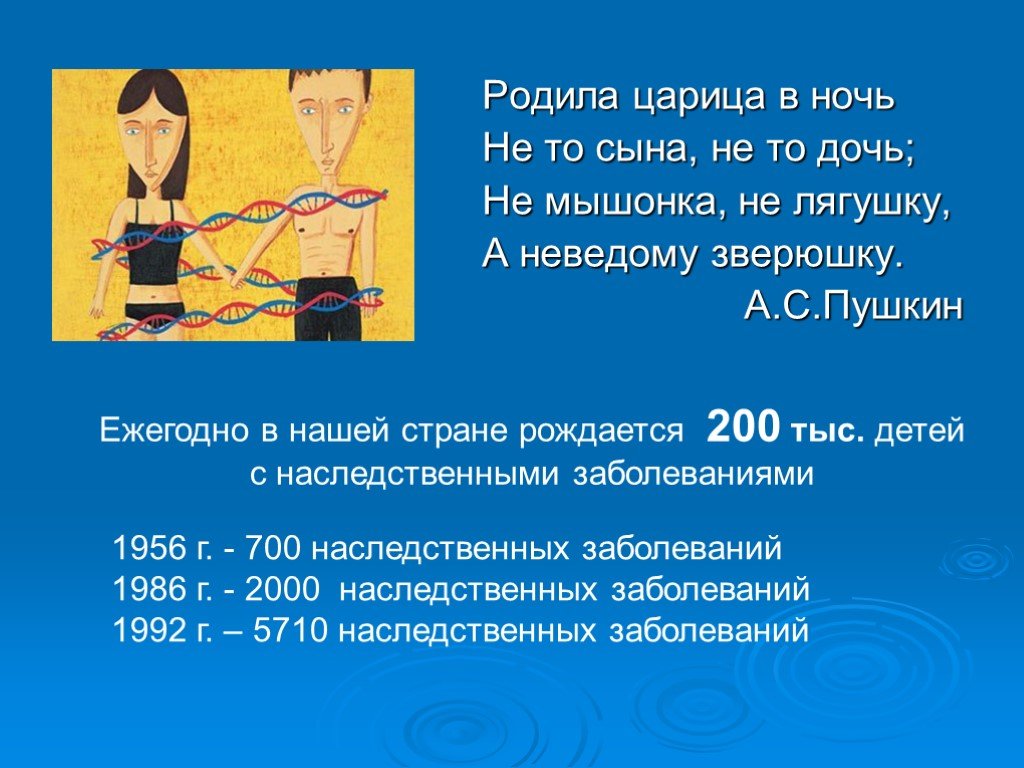 Родила царица в ночь
Не то сына, не то дочь;
Не мышонка, не лягушку,
А неведому зверюшку.
А.С.Пушкин

Ежегодно в нашей стране рождается 200 тыс. детей с наследственными заболеваниями

1956 г. - 700 наследственных заболеваний
1986 г. - 2000 наследственных заболеваний
1992 г. – 5710 наследственных заболеваний